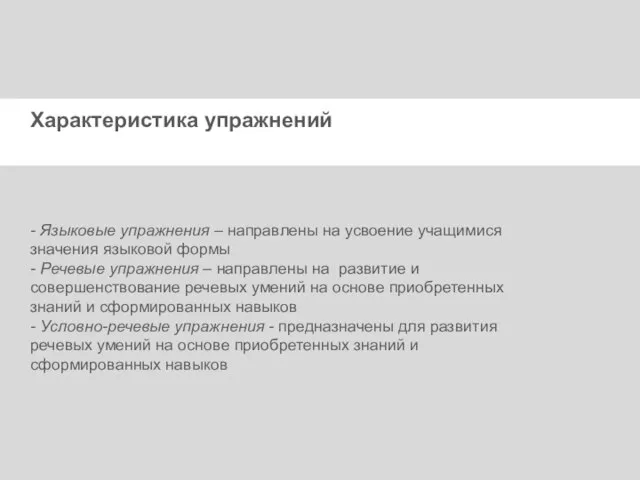 Характеристика упражнений

- Языковые упражнения – направлены на усвоение учащимися значения языковой формы
- Речевые упражнения – направлены на развитие и совершенствование речевых умений на основе приобретенных знаний и сформированных навыков
- Условно-речевые упражнения - предназначены для развития речевых умений на основе приобретенных знаний и сформированных навыков